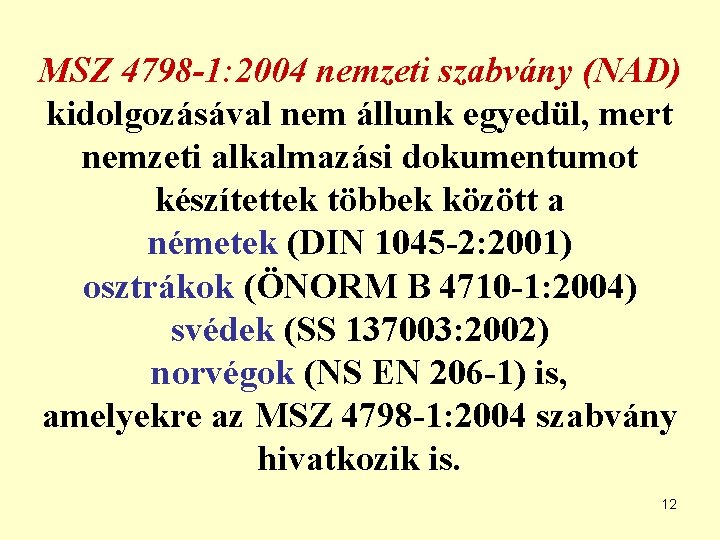 MSZ 4798-1:2004 nemzeti szabvány (NAD) kidolgozásával nem állunk egyedül, mert nemzeti alkalmazási dokumentumot készítettek többek között a
németek (DIN 1045-2:2001)
osztrákok (ÖNORM B 4710-1:2004)
svédek (SS 137003:2002)
norvégok (NS EN 206-1) is,
amelyekre az MSZ 4798-1:2004 szabvány hivatkozik is.

12